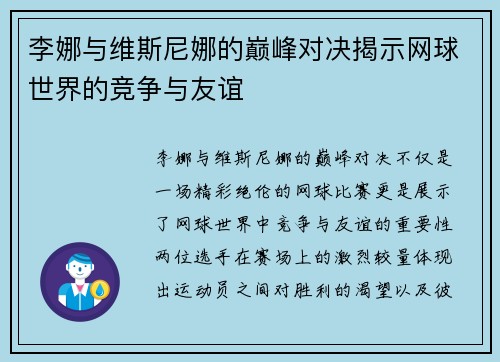 李娜与维斯尼娜的巅峰对决揭示网球世界的竞争与友谊

李娜与维斯尼娜的巅峰对决不仅是一场精彩绝伦的网球比赛更是展示了网球世界中竞争与友谊的重要性两位选手在赛场上的激烈较量体现出运动员之间对胜利的渴望以及彼